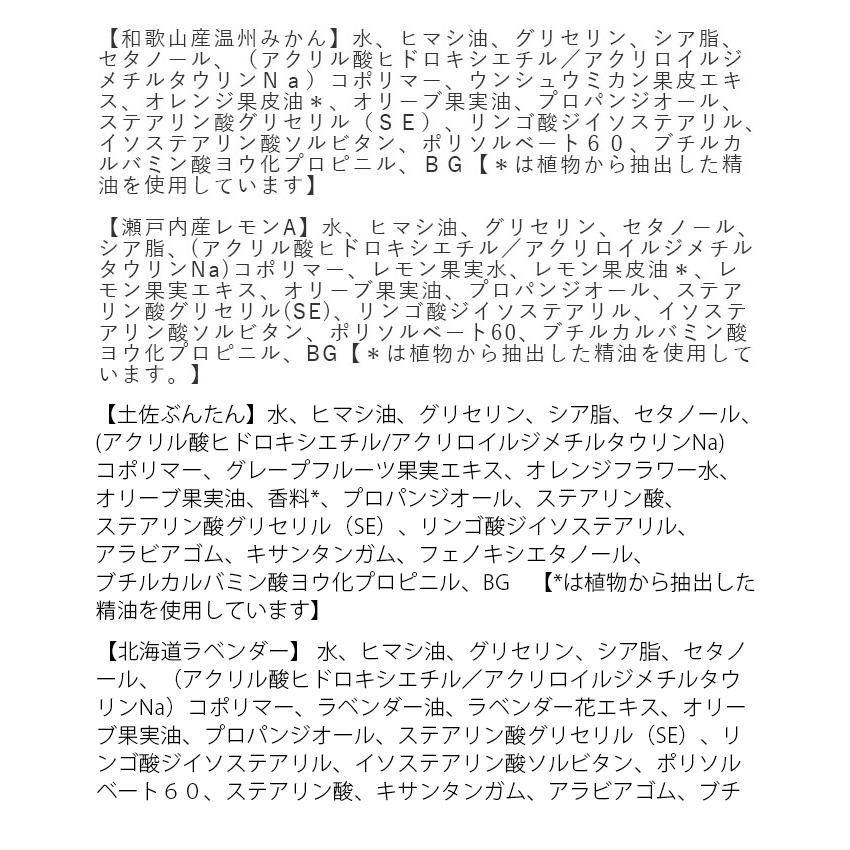 【和歌山産温州みかん】水、ヒマシ油、グリセリン、シア脂、セタノール、（アクリル酸ヒドロキシエチル／アクリロイルジメチルタウリンＮａ）コポリマー、ウンシュウミカン果皮エキス、オレンジ果皮油＊、オリーブ果実油、プロパンジオール、ステアリン酸グリセリル（ＳＥ）、リンゴ酸ジイソステアリル、イソステアリン酸ソルビタン、ポリソルベート６０、ブチルカルバミン酸ヨウ化プロピニル、ＢＧ【＊は植物から抽出した精油を使用しています】

【瀬戸内産レモンA】水、ヒマシ油、グリセリン、セタノール、シア脂、(アクリル酸ヒドロキシエチル／アクリロイルジメチルタウリンNa)コポリマー、レモン果実水、レモン果皮油＊、レモン果実エキス、オリーブ果実油、プロパンジオール、ステアリン酸グリセリル(SE)、リンゴ酸ジイソステアリル、イソステアリン酸ソルビタン、ポリソルベート60、ブチルカルバミン酸ヨウ化プロピニル、BG【＊は植物から抽出した精油を使用しています。】

【土佐ぶんたん】水、ヒマシ油、グリセリン、シア脂、セタノール、(アクリル酸ヒドロキシエチル/アクリロイルジメチルタウリンNa)コポリマー、グレープフルーツ果実エキス、オレンジフラワー水、オリーブ果実油、香料*、プロパンジオール、ステアリン酸、ステアリン酸グリセリル（SE）、リンゴ酸ジイソステアリル、アラビアゴム、キサンタンガム、フェノキシエタノール、ブチルカルバミン酸ヨウ化プロピニル、BG 【*は植物から抽出した精油を使用しています】

【北海道ラベンダー】 水、ヒマシ油、グリセリン、シア脂、セタノール、（アクリル酸ヒドロキシエチル／アクリロイルジメチルタウリンNa）コポリマー、ラベンダー油、ラベンダー花エキス、オリーブ果実油、プロパンジオール、ステアリン酸グリセリル（SE）、リンゴ酸ジイソステアリル、イソステアリン酸ソルビタン、ポリソルベート６０、ステアリン酸、キサンタンガム、アラビアゴム、ブチ